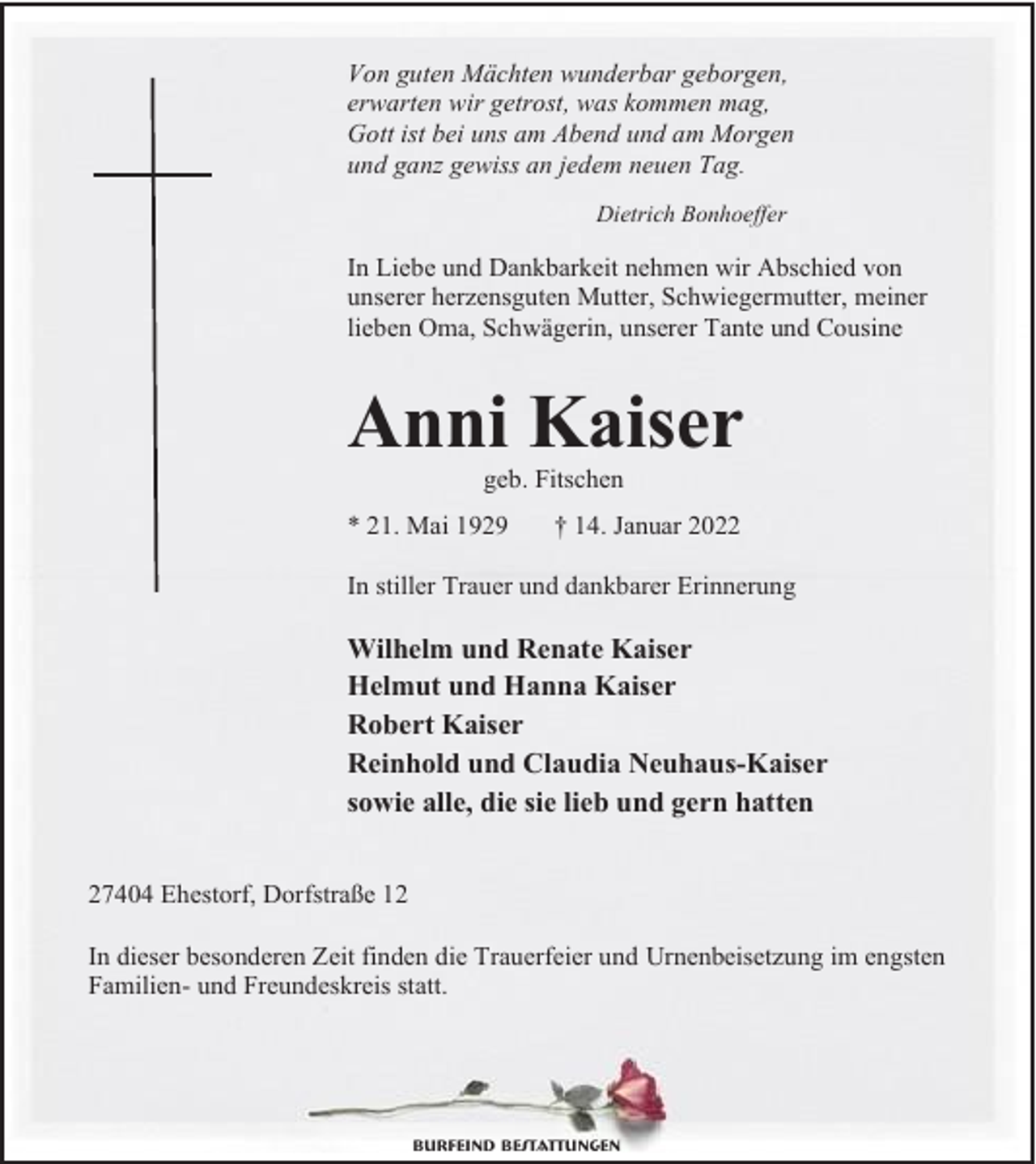 Von guten Mächten wunderbar geborgen,
erwarten wir getrost, was kommen mag,
Gott ist bei uns am Abend und am Morgen
und ganz gewiss an jedem neuen Tag.

Dietrich Bonhoeffer

In Liebe und Dankbarkeit nehmen wir Abschied von unserer herzensguten Mutter, Schwiegermutter, meiner lieben Oma, Schwägerin, unserer Tante und Cousine

Anni Kaiser

geb. Fitschen

* 21. Mai 1929 † 14. Januar 2022

In stiller Trauer und dankbarer Erinnerung

Wilhelm und Renate Kaiser
Helmut und Hanna Kaiser
Robert Kaiser
Reinhold und Claudia Neuhaus-Kaiser
sowie alle, die sie lieb und gern hatten

27404 Ehestorf, Dorfstraße 12

In dieser besonderen Zeit finden die Trauerfeier und Urnenbeisetzung im engsten Familien- und Freundeskreis statt.

BURFEIND BESTATTUNGEN